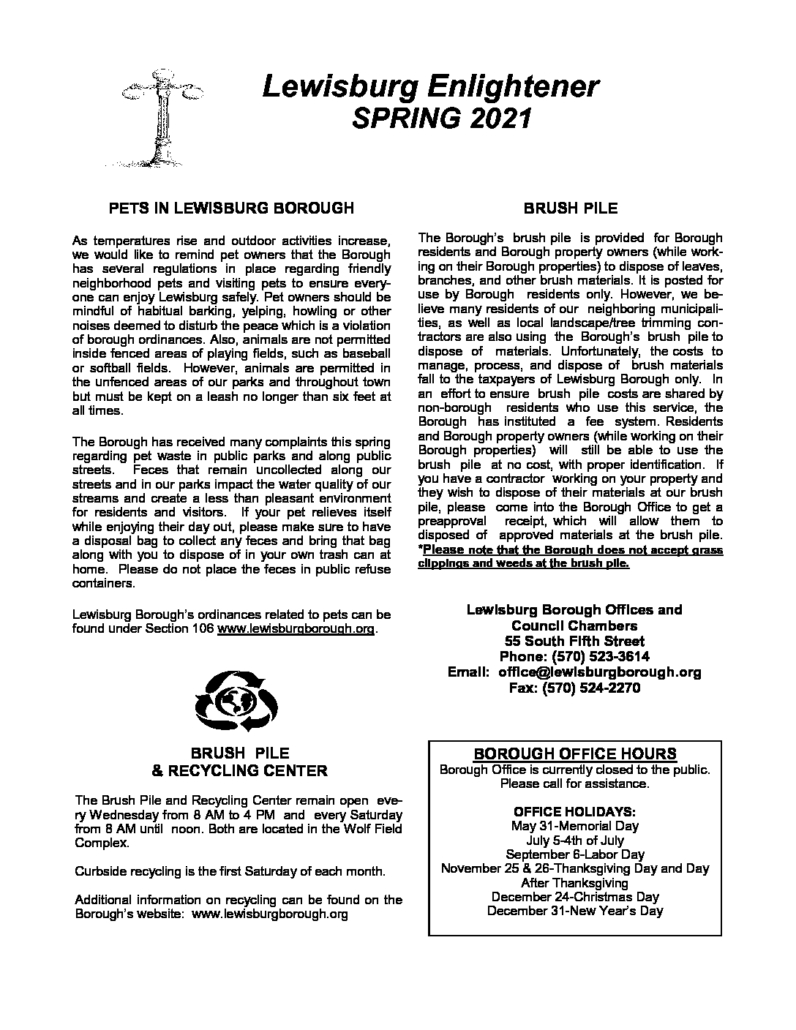 Lewisburg Enlightener
SPRING 2021

PETS IN LEWISBURG BOROUGH

As temperatures rise and outdoor activities increase, we would like to remind pet owners that the Borough has several regulations in place regarding friendly neighborhood pets and visiting pets to ensure everyone can enjoy Lewisburg safely. Pet owners should be mindful of habitual barking, yelping, howling or other noises deemed to disturb the peace which is a violation of borough ordinances. Also, animals are not permitted inside fenced areas of playing fields, such as baseball or softball fields. However, animals are permitted in the unfenced areas of our parks and throughout town but must be kept on a leash no longer than six feet at all times.

The Borough has received many complaints this spring regarding pet waste in public parks and along public streets. Feces that remain uncollected along our streets and in our parks impact the water quality of our streams and create a less than pleasant environment for residents and visitors. If your pet relieves itself while enjoying their day out, please make sure to have a disposal bag to collect any feces and bring that bag along with you to dispose of in your own trash can at home. Please do not place the feces in public refuse containers.

Lewisburg Borough's ordinances related to pets can be found under Section 106 www.lewisburgborough.org.

BRUSH PILE
& RECYCLING CENTER

The Brush Pile and Recycling Center remain open every Wednesday from 8 AM to 4 PM and every Saturday from 8 AM until noon. Both are located in the Wolf Field Complex.

Curbside recycling is the first Saturday of each month.

Additional information on recycling can be found on the Borough's website: www.lewisburgborough.org

BRUSH PILE

The Borough's brush pile is provided for Borough residents and Borough property owners (while working on their Borough properties) to dispose of leaves, branches, and other brush materials. It is posted for use by Borough residents only. However, we believe many residents of our neighboring municipalities, as well as local landscape/tree trimming contractors are also using the Borough's brush pile to dispose of materials. Unfortunately, the costs to manage, process, and dispose of brush materials fall to the taxpayers of Lewisburg Borough only. In an effort to ensure brush pile costs are shared by non-borough residents who use this service, the Borough has instituted a fee system. Residents and Borough property owners (while working on their Borough properties) will still be able to use the brush pile at no cost, with proper identification. If you have a contractor working on your property and they wish to dispose of their materials at our brush pile, please come into the Borough Office to get a preapproval receipt, which will allow them to disposed of approved materials at the brush pile. *Please note that the Borough does not accept grass clippings and weeds at the brush pile.

Lewisburg Borough Offices and Council Chambers
55 South Fifth Street
Phone: (570) 523-3614
Email: office@lewisburgborough.org
Fax: (570) 524-2270

BOROUGH OFFICE HOURS
Borough Office is currently closed to the public. Please call for assistance.

OFFICE HOLIDAYS:
May 31-Memorial Day
July 5-4th of July
September 6-Labor Day
November 25 & 26-Thanksgiving Day and Day After Thanksgiving
December 24-Christmas Day
December 31-New Year's Day